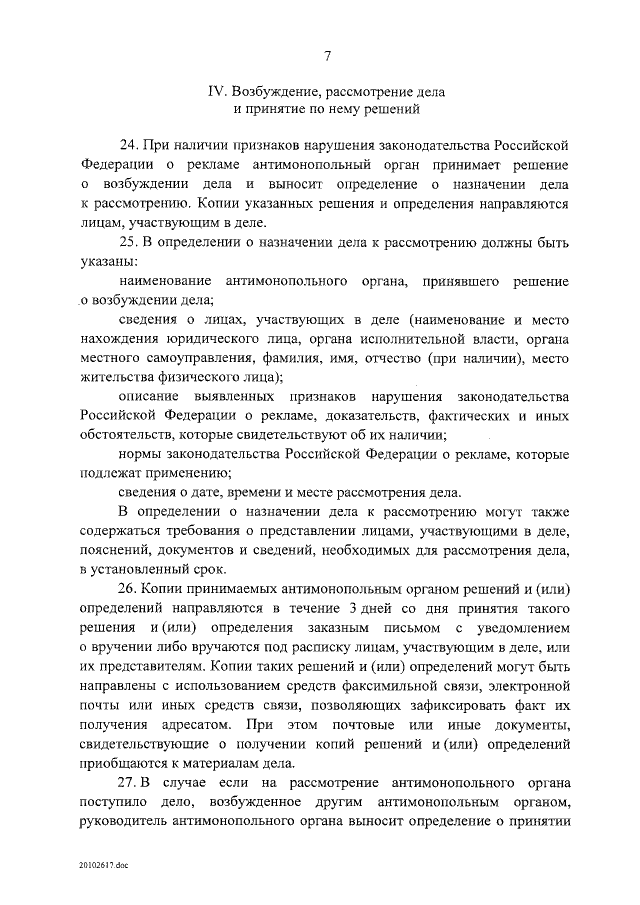 7

IV. Возбуждение, рассмотрение дела и принятие по нему решений

24. При наличии признаков нарушения законодательства Российской Федерации о рекламе антимонопольный орган принимает решение о возбуждении дела и выносит определение о назначении дела к рассмотрению. Копии указанных решения и определения направляются лицам, участвующим в деле.

25. В определении о назначении дела к рассмотрению должны быть указаны:

наименование антимонопольного органа, принявшего решение о возбуждении дела;

сведения о лицах, участвующих в деле (наименование и место нахождения юридического лица, органа исполнительной власти, органа местного самоуправления, фамилия, имя, отчество (при наличии), место жительства физического лица);

описание выявленных признаков нарушения законодательства Российской Федерации о рекламе, доказательств, фактических и иных обстоятельств, которые свидетельствуют об их наличии;

нормы законодательства Российской Федерации о рекламе, которые подлежат применению;

сведения о дате, времени и месте рассмотрения дела.

В определении о назначении дела к рассмотрению могут также содержаться требования о представлении лицами, участвующими в деле, пояснений, документов и сведений, необходимых для рассмотрения дела, в установленный срок.

26. Копии принимаемых антимонопольным органом решений и (или) определений направляются в течение 3 дней со дня принятия такого решения и (или) определения заказным письмом с уведомлением о вручении либо вручаются под расписку лицам, участвующим в деле, или их представителям. Копии таких решений и (или) определений могут быть направлены с использованием средств факсимильной связи, электронной почты или иных средств связи, позволяющих зафиксировать факт их получения адресатом. При этом почтовые или иные документы, свидетельствующие о получении копий решений и (или) определений приобщаются к материалам дела.

27. В случае если на рассмотрение антимонопольного органа поступило дело, возбужденное другим антимонопольным органом, руководитель антимонопольного органа выносит определение о принятии

20102617.doc